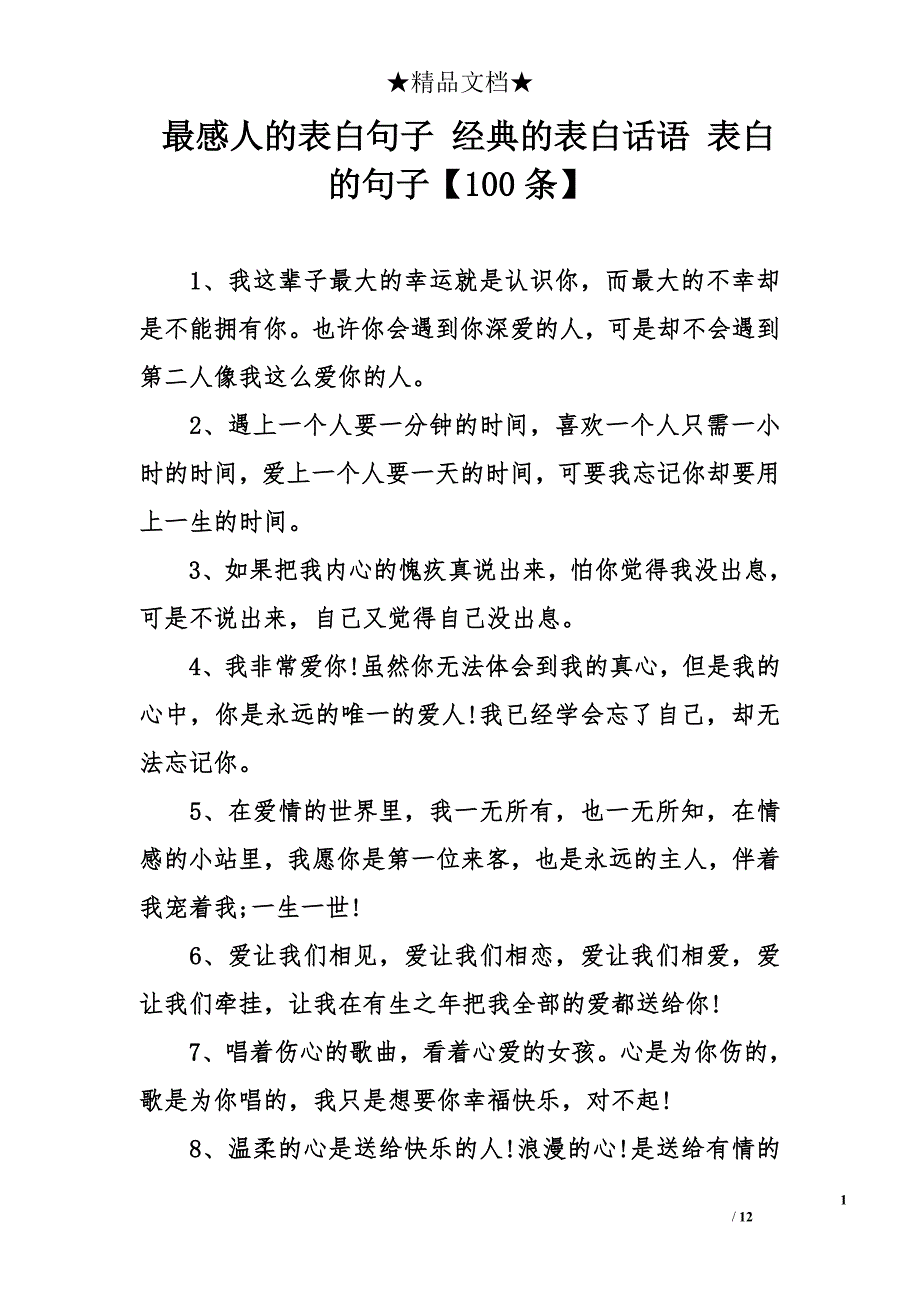 ★精品文档★

最感人的表白句子 经典的表白话语 表白的句子【100条】

1、我这辈子最大的幸运就是认识你，而最大的不幸却是不能拥有你。也许你会遇到你深爱的人，可是却不会遇到第二人像我这么爱你的人。

2、遇上一个人要一分钟的时间，喜欢一个人只需一小时的时间，爱上一个人要一天的时间，可要我忘记你却要用上一生的时间。

3、如果把我内心的愧疚真说出来，怕你觉得我没出息，可是不说出来，自己又觉得自己没出息。

4、我非常爱你!虽然你无法体会到我的真心，但是我的心中，你是永远的唯一的爱人!我已经学会忘了自己，却无法忘记你。

5、在爱情的世界里，我一无所有，也一无所知，在情感的小站里，我愿你是第一位来客，也是永远的主人，伴着我宠着我;一生一世!

6、爱让我们相见，爱让我们相恋，爱让我们相爱，爱让我们牵挂，让我在有生之年把我全部的爱都送给你!

7、唱着伤心的歌曲，看着心爱的女孩。心是为你伤的，歌是为你唱的，我只是想要你幸福快乐，对不起!

8、温柔的心是送给快乐的人!浪漫的心!是送给有情的

1
/ 12